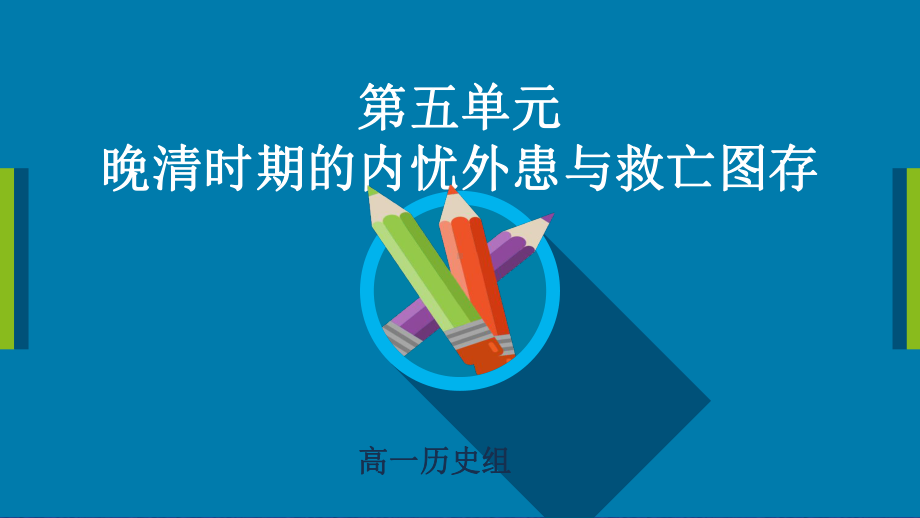 第五单元
晚清时期的内忧外患与救亡图存

高一历史组